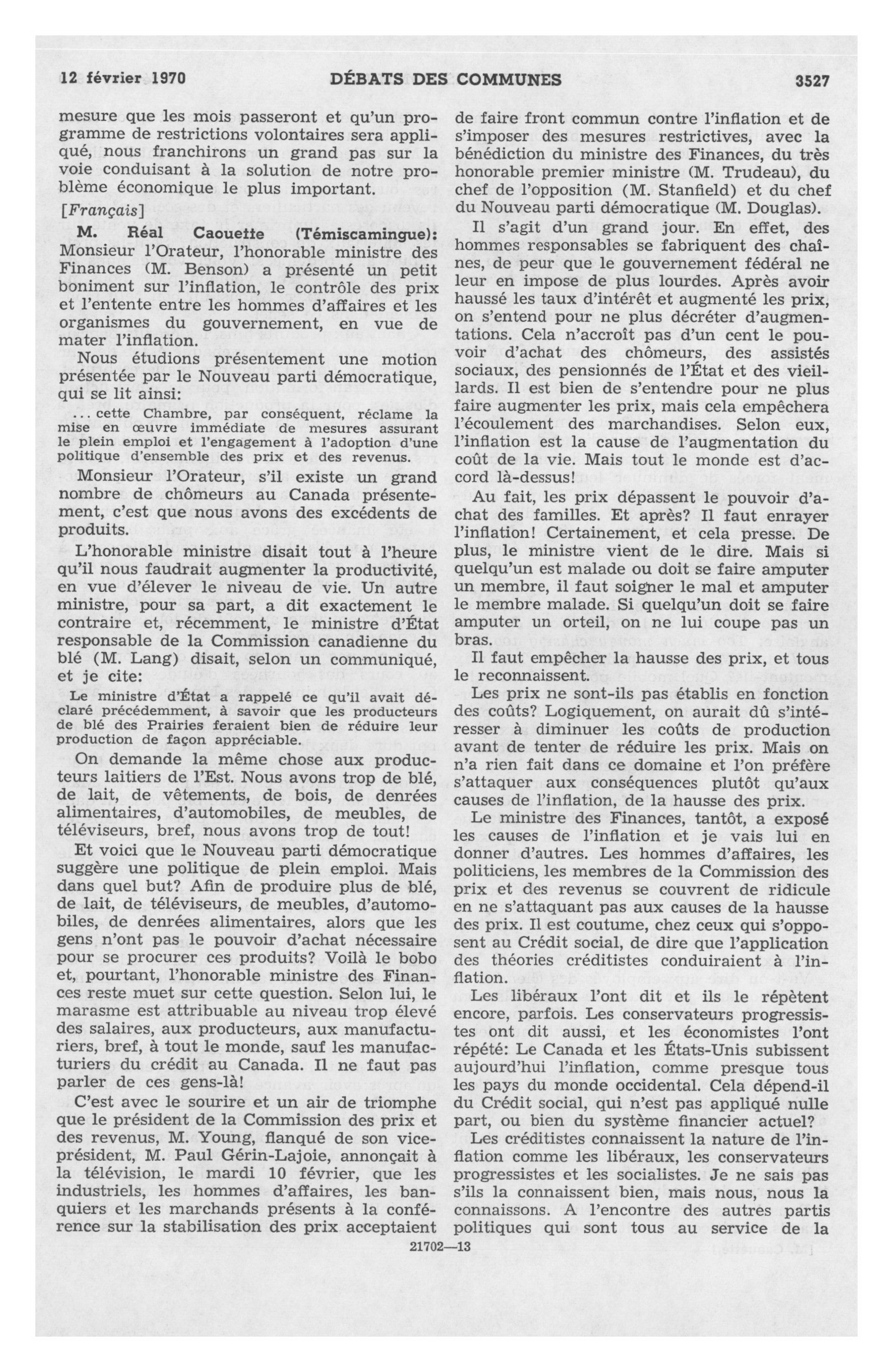 12 février 1970 DÉBATS DES COMMUNES 3527

mesure que les mois passeront et qu'un programme de restrictions volontaires sera appliqué, nous franchirons un grand pas sur la voie conduisant à la solution de notre problème économique le plus important.

[Français]

M. Réal Caouette (Témiscamingue): Monsieur l'Orateur, l'honorable ministre des Finances (M. Benson) a présenté un petit boniment sur l'inflation, le contrôle des prix et l'entente entre les hommes d'affaires et les organismes du gouvernement, en vue de mater l'inflation.

Nous étudions présentement une motion présentée par le Nouveau parti démocratique, qui se lit ainsi:

... cette Chambre, par conséquent, réclame la mise en œuvre immédiate de mesures assurant le plein emploi et l'engagement à l'adoption d'une politique d'ensemble des prix et des revenus.

Monsieur l'Orateur, s'il existe un grand nombre de chômeurs au Canada présentement, c'est que nous avons des excédents de produits.

L'honorable ministre disait tout à l'heure qu'il nous faudrait augmenter la productivité, en vue d'élever le niveau de vie. Un autre ministre, pour sa part, a dit exactement le contraire et, récemment, le ministre d'État responsable de la Commission canadienne du blé (M. Lang) disait, selon un communiqué, et je cite:

Le ministre d'État a rappelé ce qu'il avait déclaré précédemment, à savoir que les producteurs de blé des Prairies feraient bien de réduire leur production de façon appréciable.

On demande la même chose aux producteurs laitiers de l'Est. Nous avons trop de blé, de lait, de vêtements, de bois, de denrées alimentaires, d'automobiles, de meubles, de téléviseurs, bref, nous avons trop de tout!

Et voici que le Nouveau parti démocratique suggère une politique de plein emploi. Mais dans quel but? Afin de produire plus de blé, de lait, de téléviseurs, de meubles, d'automobiles, de denrées alimentaires, alors que les gens n'ont pas le pouvoir d'achat nécessaire pour se procurer ces produits? Voilà le bobo et, pourtant, l'honorable ministre des Finances reste muet sur cette question. Selon lui, le marasme est attribuable au niveau trop élevé des salaires, aux producteurs, aux manufacturiers, bref, à tout le monde, sauf les manufacturiers du crédit au Canada. Il ne faut pas parler de ces gens-là!

C'est avec le sourire et un air de triomphe que le président de la Commission des prix et des revenus, M. Young, flanqué de son vice-président, M. Paul Gérin-Lajoie, annonçait à la télévision, le mardi 10 février, que les industriels, les hommes d'affaires, les banquiers et les marchands présents à la conférence sur la stabilisation des prix acceptaient de faire front commun contre l'inflation et de s'imposer des mesures restrictives, avec la bénédiction du ministre des Finances, du très honorable premier ministre (M. Trudeau), du chef de l'opposition (M. Stanfield) et du chef du Nouveau parti démocratique (M. Douglas).

Il s'agit d'un grand jour. En effet, des hommes responsables se fabriquent des chaînes, de peur que le gouvernement fédéral ne leur en impose de plus lourdes. Après avoir haussé les taux d'intérêt et augmenté les prix, on s'entend pour ne plus décréter d'augmentations. Cela n'accroît pas d'un cent le pouvoir d'achat des chômeurs, des assistés sociaux, des pensionnés de l'État et des vieillards. Il est bien de s'entendre pour ne plus faire augmenter les prix, mais cela empêchera l'écoulement des marchandises. Selon eux, l'inflation est la cause de l'augmentation du coût de la vie. Mais tout le monde est d'accord là-dessus!

Au fait, les prix dépassent le pouvoir d'achat des familles. Et après? Il faut enrayer l'inflation! Certainement, et cela presse. De plus, le ministre vient de le dire. Mais si quelqu'un est malade ou doit se faire amputer un membre, il faut soigner le mal et amputer le membre malade. Si quelqu'un doit se faire amputer un orteil, on ne lui coupe pas un bras.

Il faut empêcher la hausse des prix, et tous le reconnaissent.

Les prix ne sont-ils pas établis en fonction des coûts? Logiquement, on aurait dû s'intéresser à diminuer les coûts de production avant de tenter de réduire les prix. Mais on n'a rien fait dans ce domaine et l'on préfère s'attaquer aux conséquences plutôt qu'aux causes de l'inflation, de la hausse des prix.

Le ministre des Finances, tantôt, a exposé les causes de l'inflation et je vais lui en donner d'autres. Les hommes d'affaires, les politiciens, les membres de la Commission des prix et des revenus se couvrent de ridicule en ne s'attaquant pas aux causes de la hausse des prix. Il est coutume, chez ceux qui s'opposent au Crédit social, de dire que l'application des théories créditistes conduiraient à l'inflation.

Les libéraux l'ont dit et ils le répètent encore, parfois. Les conservateurs progressistes ont dit aussi, et les économistes l'ont répété: Le Canada et les États-Unis subissent aujourd'hui l'inflation, comme presque tous les pays du monde occidental. Cela dépend-il du Crédit social, qui n'est pas appliqué nulle part, ou bien du système financier actuel?

Les créditistes connaissent la nature de l'inflation comme les libéraux, les conservateurs progressistes et les socialistes. Je ne sais pas s'ils la connaissent bien, mais nous, nous la connaissons. A l'encontre des autres partis politiques qui sont tous au service de la

21702—13